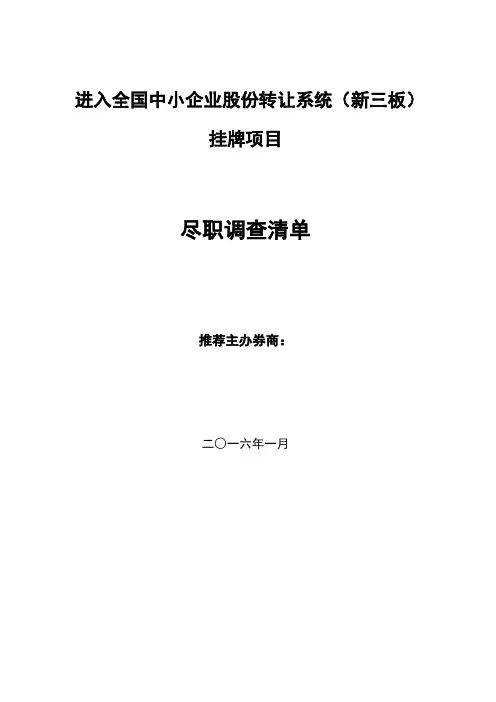 进入全国中小企业股份转让系统（新三板）

挂牌项目

尽职调查清单

推荐主办券商：

二〇一六年一月